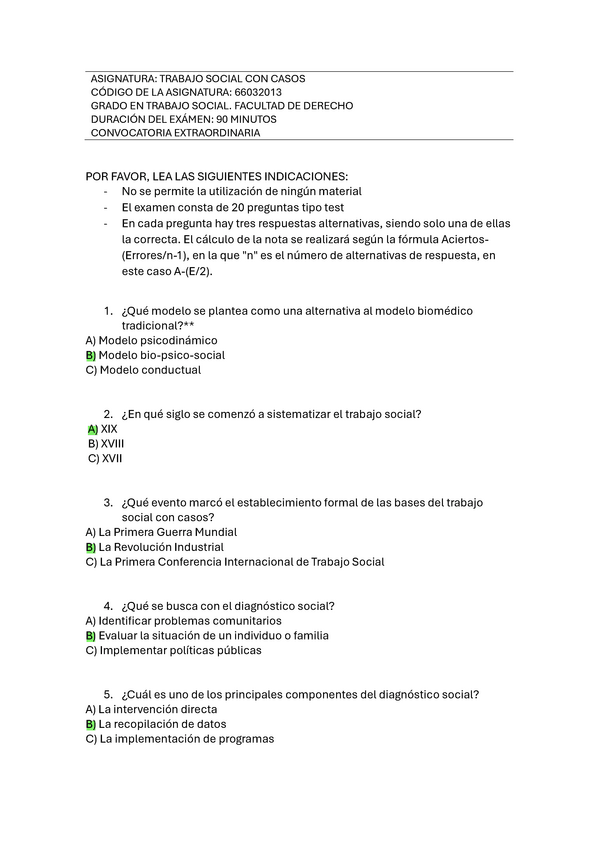 ASIGNATURA: TRABAJO SOCIAL CON CASOS
CÓDIGO DE LA ASIGNATURA: 66032013
GRADO EN TRABAJO SOCIAL. FACULTAD DE DERECHO
DURACIÓN DEL EXÁMEN: 90 MINUTOS
CONVOCATORIA EXTRAORDINARIA

POR FAVOR, LEA LAS SIGUIENTES INDICACIONES:
- No se permite la utilización de ningún material
- El examen consta de 20 preguntas tipo test
- En cada pregunta hay tres respuestas alternativas, siendo solo una de ellas la correcta. El cálculo de la nota se realizará según la fórmula Aciertos-(Errores/n-1), en la que "n" es el número de alternativas de respuesta, en este caso A-(E/2).

1. ¿Qué modelo se plantea como una alternativa al modelo biomédico tradicional?**
A) Modelo psicodinámico
B) Modelo bio-psico-social
C) Modelo conductual

2. ¿En qué siglo se comenzó a sistematizar el trabajo social?
A) XIX
B) XVIII
C) XVII

3. ¿Qué evento marcó el establecimiento formal de las bases del trabajo social con casos?
A) La Primera Guerra Mundial
B) La Revolución Industrial
C) La Primera Conferencia Internacional de Trabajo Social

4. ¿Qué se busca con el diagnóstico social?
A) Identificar problemas comunitarios
B) Evaluar la situación de un individuo o familia
C) Implementar políticas públicas

5. ¿Cuál es uno de los principales componentes del diagnóstico social?
A) La intervención directa
B) La recopilación de datos
C) La implementación de programas